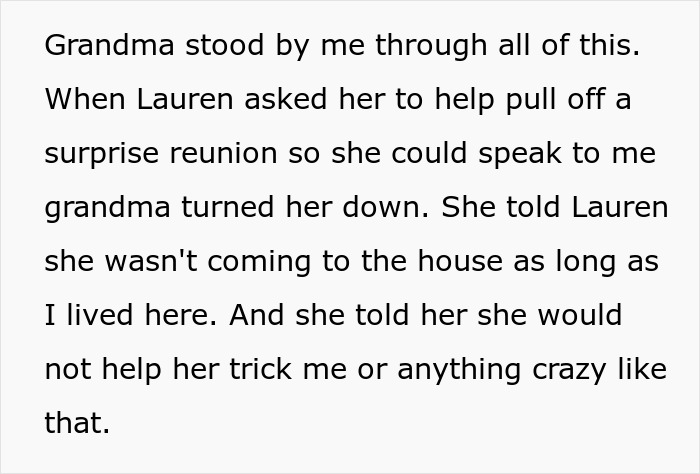 Grandma stood by me through all of this. When Lauren asked her to help pull off a surprise reunion so she could speak to me grandma turned her down. She told Lauren she wasn't coming to the house as long as I lived here. And she told her she would not help her trick me or anything crazy like that.